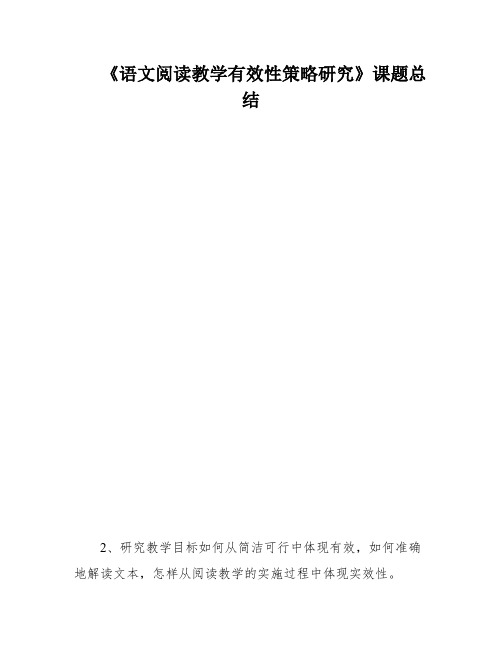 《语文阅读教学有效性策略研究》课题总结

2、研究教学目标如何从简洁可行中体现有效，如何准确地解读文本，怎样从阅读教学的实施过程中体现实效性。